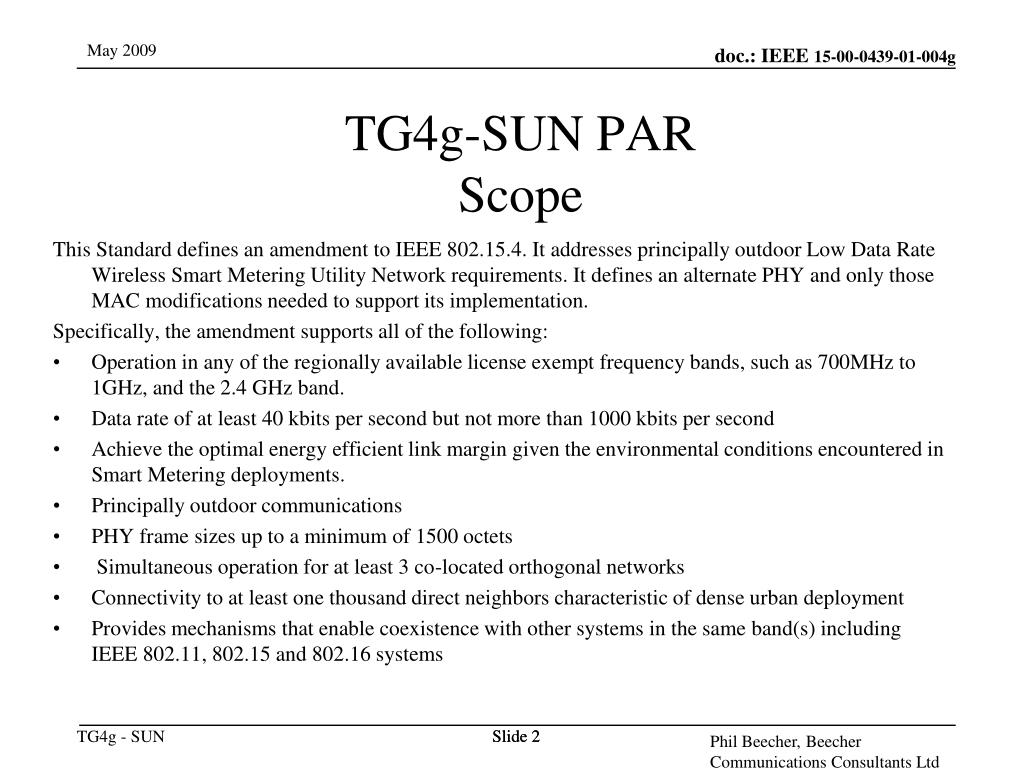 May 2009

doc.: IEEE 15-00-0439-01-004g

TG4g-SUN PAR
Scope

This Standard defines an amendment to IEEE 802.15.4. It addresses principally outdoor Low Data Rate Wireless Smart Metering Utility Network requirements. It defines an alternate PHY and only those MAC modifications needed to support its implementation.

Specifically, the amendment supports all of the following:

• Operation in any of the regionally available license exempt frequency bands, such as 700MHz to 1GHz, and the 2.4 GHz band.
• Data rate of at least 40 kbits per second but not more than 1000 kbits per second
• Achieve the optimal energy efficient link margin given the environmental conditions encountered in Smart Metering deployments.
• Principally outdoor communications
• PHY frame sizes up to a minimum of 1500 octets
• Simultaneous operation for at least 3 co-located orthogonal networks
• Connectivity to at least one thousand direct neighbors characteristic of dense urban deployment
• Provides mechanisms that enable coexistence with other systems in the same band(s) including IEEE 802.11, 802.15 and 802.16 systems

TG4g - SUN

Slide 2

Phil Beecher, Beecher Communications Consultants Ltd